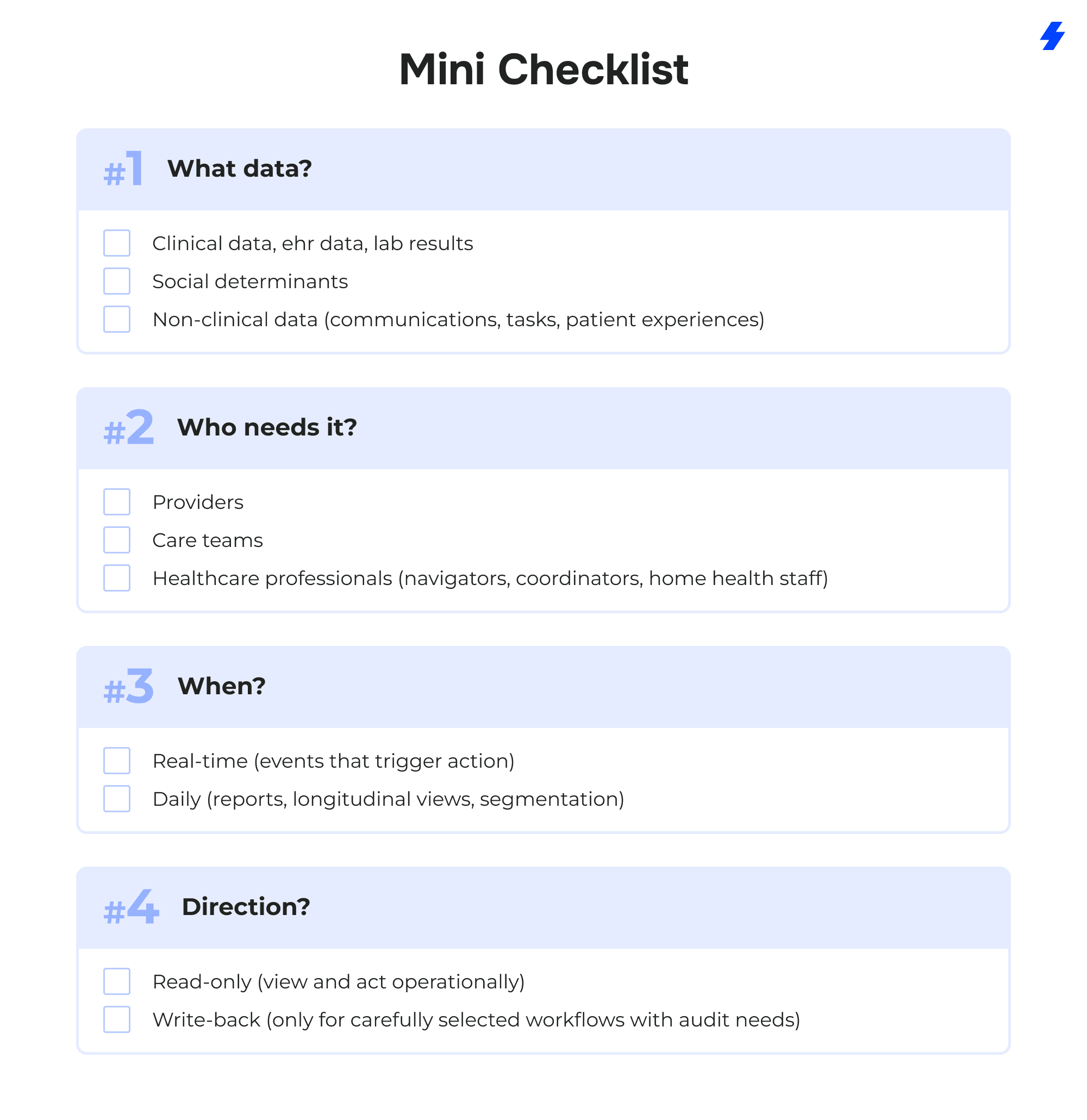 Mini Checklist

#1 What data?

Clinical data, ehr data, lab results
Social determinants
Non-clinical data (communications, tasks, patient experiences)

#2 Who needs it?

Providers
Care teams
Healthcare professionals (navigators, coordinators, home health staff)

#3 When?

Real-time (events that trigger action)
Daily (reports, longitudinal views, segmentation)

#4 Direction?

Read-only (view and act operationally)
Write-back (only for carefully selected workflows with audit needs)